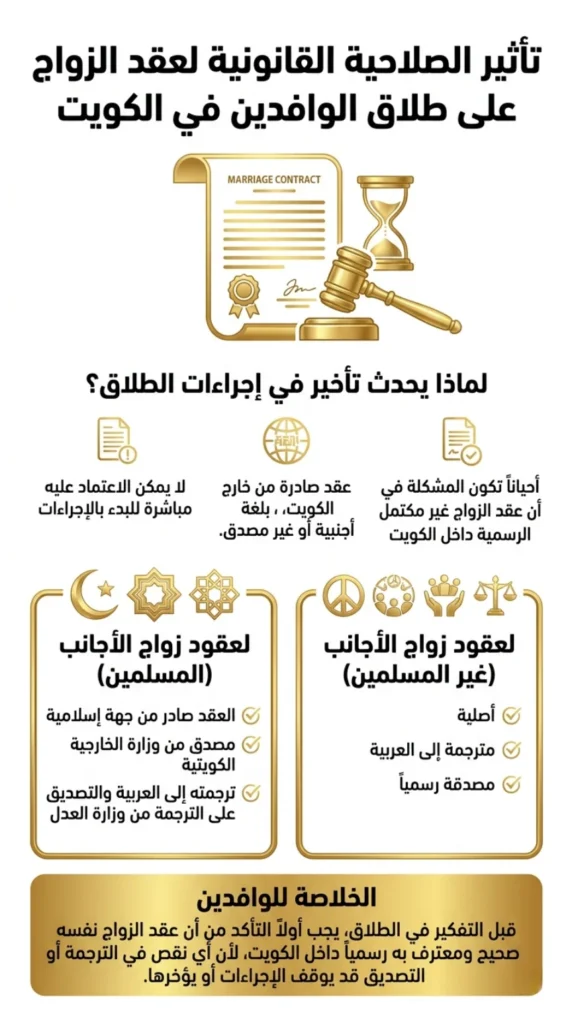 تأثير الصلاحية القانونية لعقد الزواج على طلاق الوافدين في الكويت

MARRIAGE CONTRACT

لماذا يحدث تأخير في إجراءات الطلاق؟

أحياناً تكون المشكلة في أن عقد الزواج غير مكتمل الرسمية داخل الكويت

عقد صادرة من خارج الكويت، ، بلغة أجنبية أو غير مصدق.

لا يمكن الاعتماد عليه مباشرة للبدء بالإجراءات

لعقود زواج الأجانب (غير المسلمين)

أصلية

مترجمة إلى العربية

مصدقة رسمياً

لعقود زواج الأجانب (المسلمين)

العقد صادر من جهة إسلامية

مصدق من وزارة الخارجية الكويتية

ترجمته إلى العربية والتصديق على الترجمة من وزارة العدل

الخلاصة للوافدين

قبل التفكير في الطلاق، يجب أولاً التأكد من أن عقد الزواج نفسه صحيح ومعترف به رسمياً داخل الكويت، لأن أي نقص في الترجمة أو التصديق قد يوقف الإجراءات أو يؤخرها.